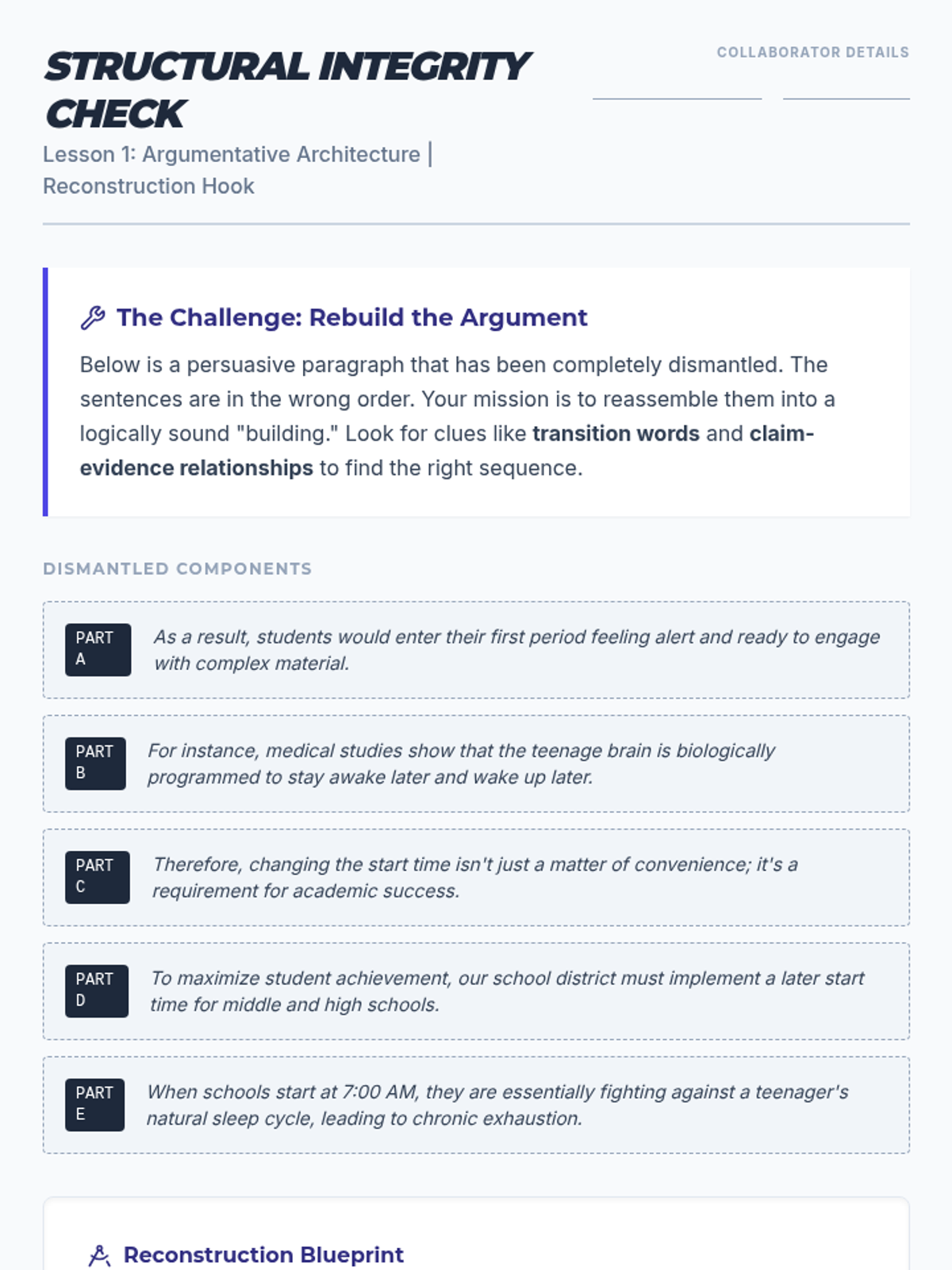 STRUCTURAL INTEGRITY CHECK

Lesson 1: Argumentative Architecture | Reconstruction Hook

COLLABORATOR DETAILS

____ ____

The Challenge: Rebuild the Argument

Below is a persuasive paragraph that has been completely dismantled. The sentences are in the wrong order. Your mission is to reassemble them into a logically sound "building." Look for clues like transition words and claim-evidence relationships to find the right sequence.

DISMANTLED COMPONENTS

PART A
As a result, students would enter their first period feeling alert and ready to engage with complex material.

PART B
For instance, medical studies show that the teenage brain is biologically programmed to stay awake later and wake up later.

PART C
Therefore, changing the start time isn't just a matter of convenience; it's a requirement for academic success.

PART D
To maximize student achievement, our school district must implement a later start time for middle and high schools.

PART E
When schools start at 7:00 AM, they are essentially fighting against a teenager's natural sleep cycle, leading to chronic exhaustion.

Reconstruction Blueprint